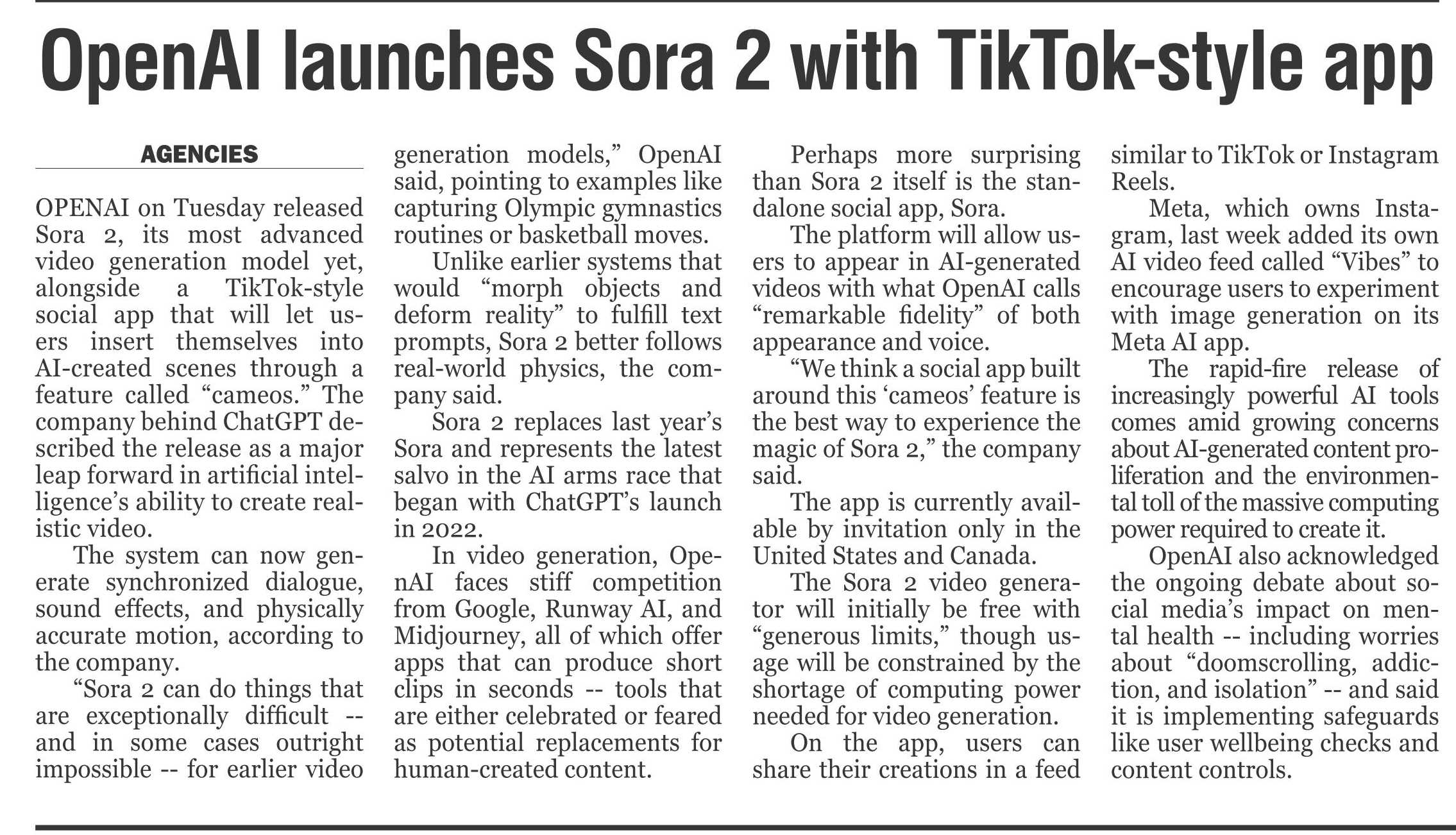 OpenAI launches Sora 2 with TikTok-style app

AGENCIES

OPENAI on Tuesday released Sora 2, its most advanced video generation model yet, alongside a TikTok-style social app that will let users insert themselves into AI-created scenes through a feature called “cameos.” The company behind ChatGPT described the release as a major leap forward in artificial intelligence’s ability to create realistic video.

The system can now generate synchronized dialogue, sound effects, and physically accurate motion, according to the company.

“Sora 2 can do things that are exceptionally difficult -- and in some cases outright impossible -- for earlier video generation models,” OpenAI said, pointing to examples like capturing Olympic gymnastics routines or basketball moves.

Unlike earlier systems that would “morph objects and deform reality” to fulfill text prompts, Sora 2 better follows real-world physics, the company said.

Sora 2 replaces last year’s Sora and represents the latest salvo in the AI arms race that began with ChatGPT’s launch in 2022.

In video generation, OpenAI faces stiff competition from Google, Runway AI, and Midjourney, all of which offer apps that can produce short clips in seconds -- tools that are either celebrated or feared as potential replacements for human-created content.

Perhaps more surprising than Sora 2 itself is the standalone social app, Sora.

The platform will allow users to appear in AI-generated videos with what OpenAI calls “remarkable fidelity” of both appearance and voice.

“We think a social app built around this ‘cameos’ feature is the best way to experience the magic of Sora 2,” the company said.

The app is currently available by invitation only in the United States and Canada.

The Sora 2 video generator will initially be free with “generous limits,” though usage will be constrained by the shortage of computing power needed for video generation.

On the app, users can share their creations in a feed similar to TikTok or Instagram Reels.

Meta, which owns Instagram, last week added its own AI video feed called “Vibes” to encourage users to experiment with image generation on its Meta AI app.

The rapid-fire release of increasingly powerful AI tools comes amid growing concerns about AI-generated content proliferation and the environmental toll of the massive computing power required to create it.

OpenAI also acknowledged the ongoing debate about social media’s impact on mental health -- including worries about “doomscrolling, addiction, and isolation” -- and said it is implementing safeguards like user wellbeing checks and content controls.